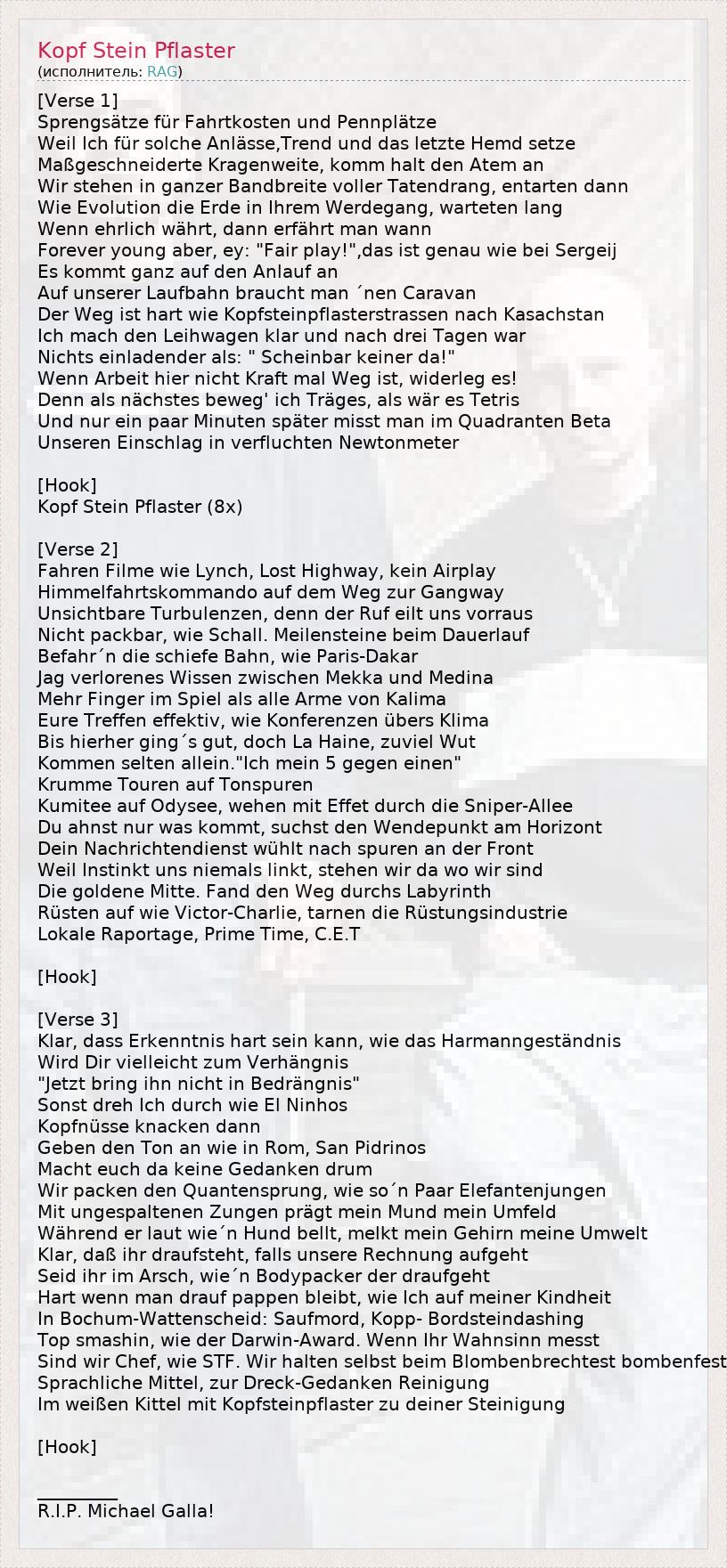 Kopf Stein Pflaster
(исполнитель: RAG)

[Verse 1]
Sprengsätze für Fahrtkosten und Pennplätze
Weil Ich für solche Anlässe,Trend und das letzte Hemd setze
Maßgeschneiderte Kragenweite, komm halt den Atem an
Wir stehen in ganzer Bandbreite voller Tatendrang, entarten dann
Wie Evolution die Erde in Ihrem Werdegang, warteten lang
Wenn ehrlich währt, dann erfährt man wann
Forever young aber, ey: "Fair play!",das ist genau wie bei Sergeij
Es kommt ganz auf den Anlauf an
Auf unserer Laufbahn braucht man ´nen Caravan
Der Weg ist hart wie Kopfsteinpflasterstrassen nach Kasachstan
Ich mach den Leihwagen klar und nach drei Tagen war
Nichts einladender als: " Scheinbar keiner da!"
Wenn Arbeit hier nicht Kraft mal Weg ist, widerleg es!
Denn als nächstes beweg' ich Träges, als wär es Tetris
Und nur ein paar Minuten später misst man im Quadranten Beta
Unseren Einschlag in verfluchten Newtonmeter

[Hook]
Kopf Stein Pflaster (8x)

[Verse 2]
Fahren Filme wie Lynch, Lost Highway, kein Airplay
Himmelfahrtskommando auf dem Weg zur Gangway
Unsichtbare Turbulenzen, denn der Ruf eilt uns vorraus
Nicht packbar, wie Schall. Meilensteine beim Dauerlauf
Befahr´n die schiefe Bahn, wie Paris-Dakar
Jag verlorenes Wissen zwischen Mekka und Medina
Mehr Finger im Spiel als alle Arme von Kalima
Eure Treffen effektiv, wie Konferenzen übers Klima
Bis hierher ging´s gut, doch La Haine, zuviel Wut
Kommen selten allein."Ich mein 5 gegen einen"
Krumme Touren auf Tonspuren
Kumitee auf Odysee, wehen mit Effet durch die Sniper-Allee
Du ahnst nur was kommt, suchst den Wendepunkt am Horizont
Dein Nachrichtendienst wühlt nach spuren an der Front
Weil Instinkt uns niemals linkt, stehen wir da wo wir sind
Die goldene Mitte. Fand den Weg durchs Labyrinth
Rüsten auf wie Victor-Charlie, tarnen die Rüstungsindustrie
Lokale Raportage, Prime Time, C.E.T

[Hook]

[Verse 3]
Klar, dass Erkenntnis hart sein kann, wie das Harmanngeständnis
Wird Dir vielleicht zum Verhängnis
"Jetzt bring ihn nicht in Bedrängnis"
Sonst dreh Ich durch wie El Ninhos
Kopfnüsse knacken dann
Geben den Ton an wie in Rom, San Pidrinos
Macht euch da keine Gedanken drum
Wir packen den Quantensprung, wie so´n Paar Elefantenjungen
Mit ungespaltenen Zungen prägt mein Mund mein Umfeld
Während er laut wie´n Hund bellt, melkt mein Gehirn meine Umwelt
Klar, daß ihr draufsteht, falls unsere Rechnung aufgeht
Seid ihr im Arsch, wie´n Bodypacker der draufgeht
Hart wenn man drauf pappen bleibt, wie Ich auf meiner Kindheit
In Bochum-Wattenscheid: Saufmord, Kopp- Bordsteindashing
Top smashin, wie der Darwin-Award. Wenn Ihr Wahnsinn messt
Sind wir Chef, wie STF. Wir halten selbst beim Blombenbrechtest bombenfest
Sprachliche Mittel, zur Dreck-Gedanken Reinigung
Im weißen Kittel mit Kopfsteinpflaster zu deiner Steinigung

[Hook]

R.I.P. Michael Galla!